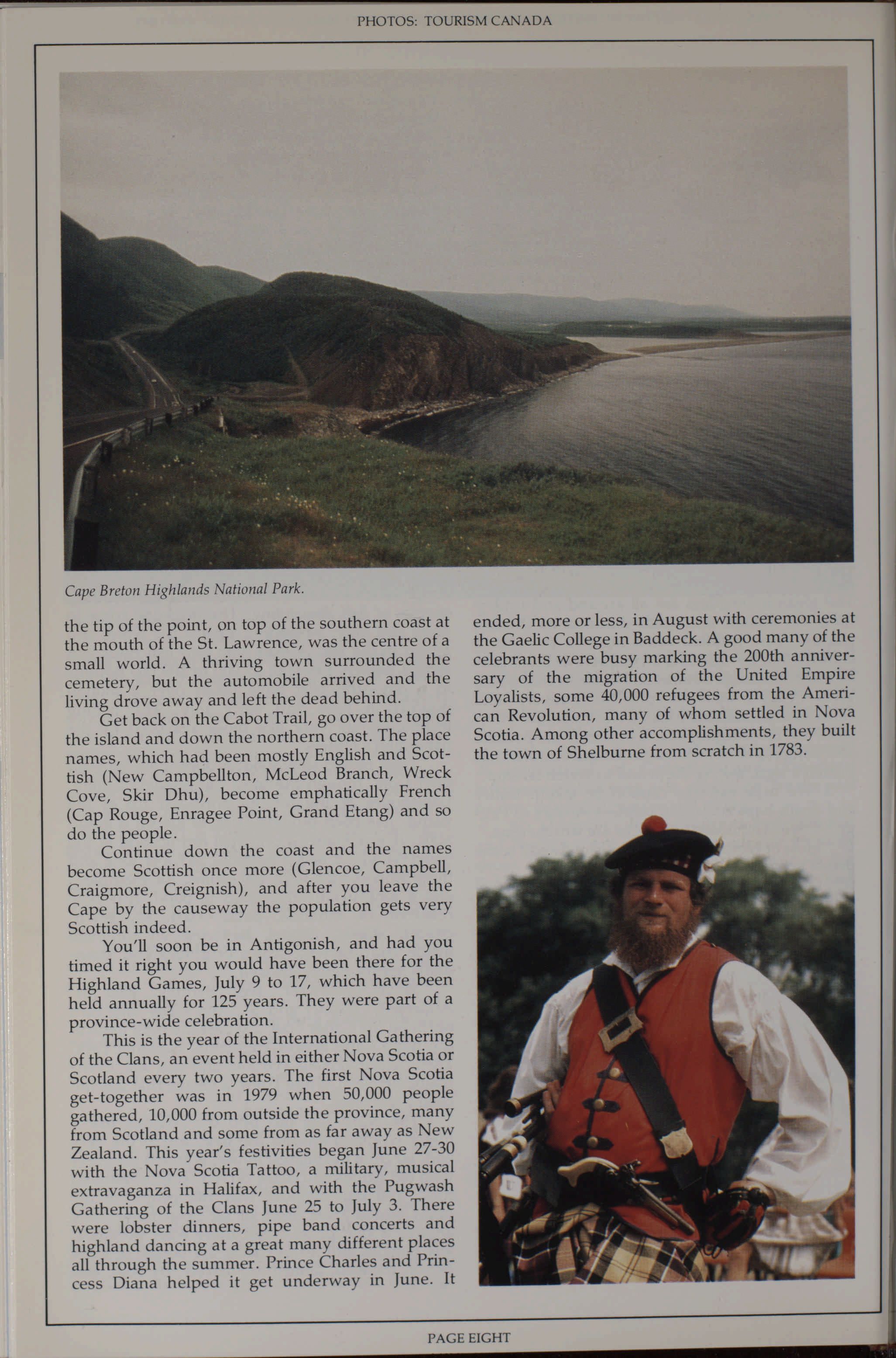 PHOTOS: TOURISM CANADA

Cape Breton Highlands National Park.

the tip of the point, on top of the southern coast at the mouth of the St. Lawrence, was the centre of a small world. A thriving town surrounded the cemetery, but the automobile arrived and the living drove away and left the dead behind.

Get back on the Cabot Trail, go over the top of the island and down the northern coast. The place names, which had been mostly English and Scottish (New Campbellton, McLeod Branch, Wreck Cove, Skir Dhu), become emphatically French (Cap Rouge, Enragee Point, Grand Etang) and so do the people.

Continue down the coast and the names become Scottish once more (Glencoe, Campbell, Craigmore, Creignish), and after you leave the Cape by the causeway the population gets very Scottish indeed.

You'll soon be in Antigonish, and had you timed it right you would have been there for the Highland Games, July 9 to 17, which have been held annually for 125 years. They were part of a province-wide celebration.

This is the year of the International Gathering of the Clans, an event held in either Nova Scotia or Scotland every two years. The first Nova Scotia get-together was in 1979 when 50,000 people gathered, 10,000 from outside the province, many from Scotland and some from as far away as New Zealand. This year's festivities began June 27-30 with the Nova Scotia Tattoo, a military, musical extravaganza in Halifax, and with the Pugwash Gathering of the Clans June 25 to July 3. There were lobster dinners, pipe band concerts and highland dancing at a great many different places all through the summer. Prince Charles and Princess Diana helped it get underway in June. It ended, more or less, in August with ceremonies at the Gaelic College in Baddeck. A good many of the celebrants were busy marking the 200th anniversary of the migration of the United Empire Loyalists, some 40,000 refugees from the American Revolution, many of whom settled in Nova Scotia. Among other accomplishments, they built the town of Shelburne from scratch in 1783.

PAGE EIGHT